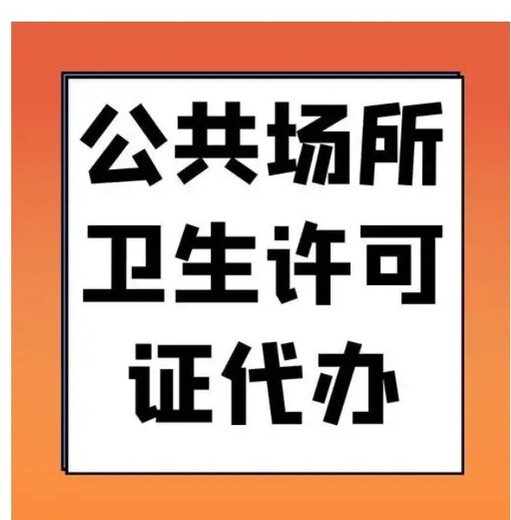 公共场所
卫生许可
证代办